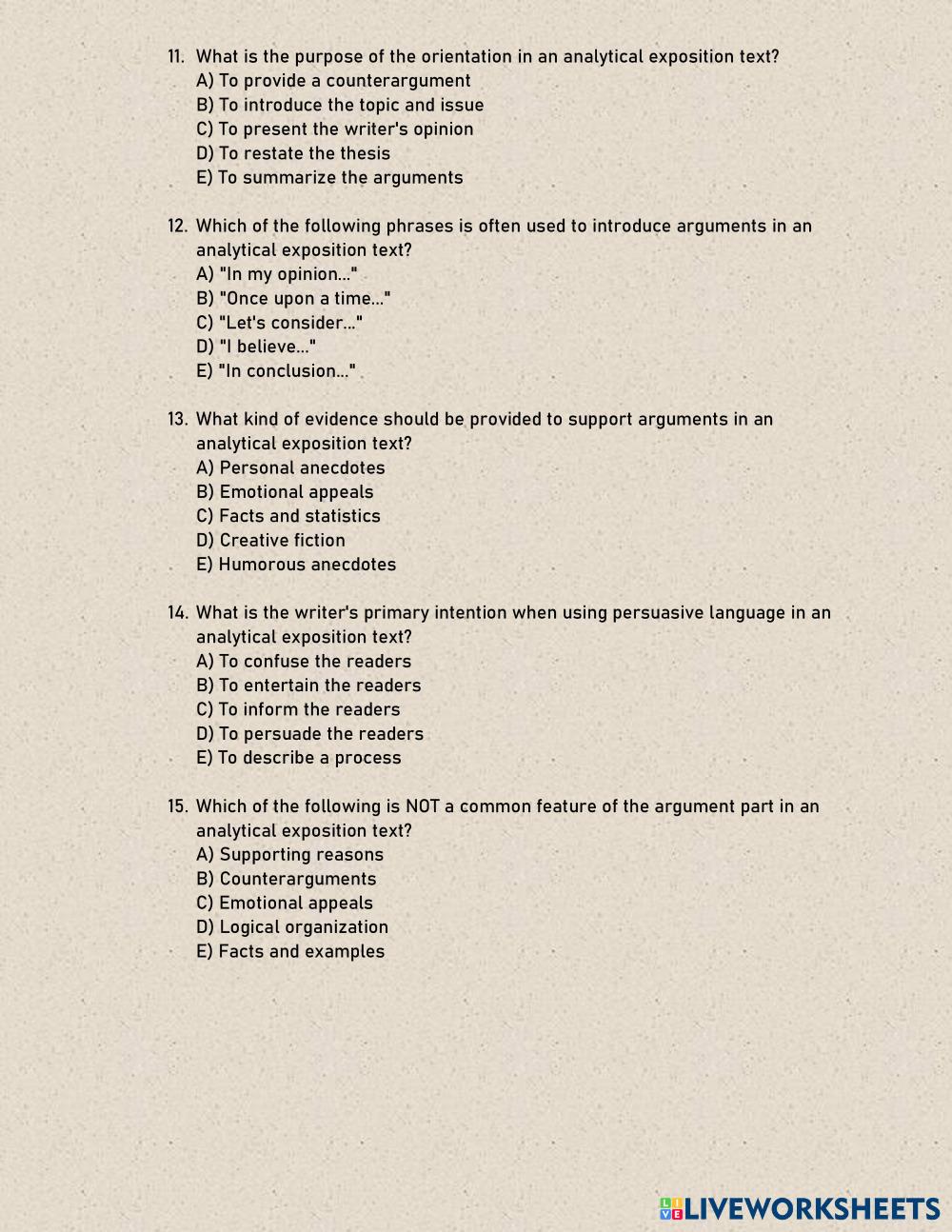 11. What is the purpose of the orientation in an analytical exposition text?
A) To provide a counterargument
B) To introduce the topic and issue
C) To present the writer's opinion
D) To restate the thesis
E) To summarize the arguments

12. Which of the following phrases is often used to introduce arguments in an analytical exposition text?
A) "In my opinion..."
B) "Once upon a time..."
C) "Let's consider..."
D) "I believe..."
E) "In conclusion..."

13. What kind of evidence should be provided to support arguments in an analytical exposition text?
A) Personal anecdotes
B) Emotional appeals
C) Facts and statistics
D) Creative fiction
E) Humorous anecdotes

14. What is the writer's primary intention when using persuasive language in an analytical exposition text?
A) To confuse the readers
B) To entertain the readers
C) To inform the readers
D) To persuade the readers
E) To describe a process

15. Which of the following is NOT a common feature of the argument part in an analytical exposition text?
A) Supporting reasons
B) Counterarguments
C) Emotional appeals
D) Logical organization
E) Facts and examples

LIVEWORKSHEETS